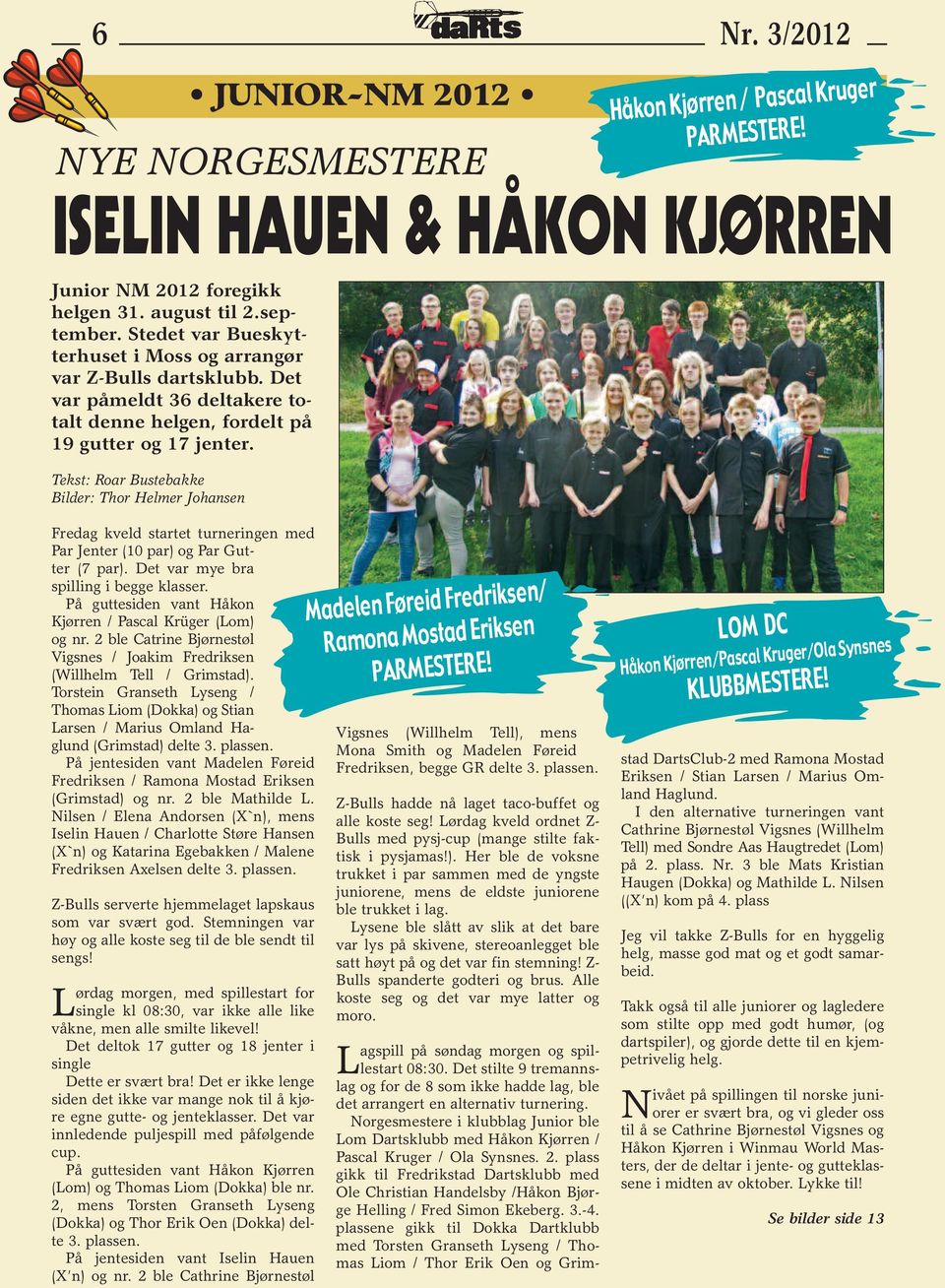 6 daRts Nr. 3/2012

• JUNIOR-NM 2012 •

Håkon Kjørren / Pascal Kruger PARMESTERE!

NYE NORGESMESTERE

ISELIN HAUEN & HÅKON KJØRREN

Junior NM 2012 foregikk helgen 31. august til 2.september. Stedet var Bueskytterhuset i Moss og arrangør var Z-Bulls dartsklubb. Det var påmeldt 36 deltakere totalt denne helgen, fordelt på 19 gutter og 17 jenter.

Tekst: Roar Bustebakke
Bilder: Thor Helmer Johansen

Fredag kveld startet turneringen med Par Jenter (10 par) og Par Gutter (7 par). Det var mye bra spilling i begge klasser.

På guttesiden vant Håkon Kjørren / Pascal Krüger (Lom) og nr. 2 ble Catrine Bjørnestøl Vigsnes / Joakim Fredriksen (Willhelm Tell / Grimstad). Torstein Granseth Lyseng / Thomas Liom (Dokka) og Stian Larsen / Marius Omland Haglund (Grimstad) delte 3. plassen.

På jentesiden vant Madelen Føreid Fredriksen / Ramona Mostad Eriksen (Grimstad) og nr. 2 ble Mathilde L. Nilsen / Elena Andorsen (X`n), mens Iselin Hauen / Charlotte Støre Hansen (X`n) og Katarina Egebakken / Malene Fredriksen Axelsen delte 3. plassen.

Z-Bulls serverte hjemmelaget lapskaus som var svært god. Stemningen var høy og alle koste seg til de ble sendt til sengs!

Lørdag morgen, med spillestart for single kl 08:30, var ikke alle like våkne, men alle smilte likevel!

Det deltok 17 gutter og 18 jenter i single

Dette er svært bra! Det er ikke lenge siden det ikke var mange nok til å kjøre egne gutte- og jenteklasser. Det var innledende puljespill med påfølgende cup.

På guttesiden vant Håkon Kjørren (Lom) og Thomas Liom (Dokka) ble nr. 2, mens Torsten Granseth Lyseng (Dokka) og Thor Erik Oen (Dokka) delte 3. plassen.

På jentesiden vant Iselin Hauen (X'n) og nr. 2 ble Cathrine Bjørnestøl

Madelen Føreid Fredriksen/ Ramona Mostad Eriksen PARMESTERE!

Vigsnes (Willhelm Tell), mens Mona Smith og Madelen Føreid Fredriksen, begge GR delte 3. plassen.

Z-Bulls hadde nå laget taco-buffet og alle koste seg! Lørdag kveld ordnet Z-Bulls med pysj-cup (mange stilte faktisk i pysjamas!). Her ble de voksne trukket i par sammen med de yngste juniorene, mens de eldste juniorene ble trukket i lag.

Lysene ble slått av slik at det bare var lys på skivene, stereoanlegget ble satt høyt på og det var fin stemning! Z-Bulls spanderte godteri og brus. Alle koste seg og det var mye latter og moro.

Lagspill på søndag morgen og spillestart 08:30. Det stilte 9 tremannslag og for de 8 som ikke hadde lag, ble det arrangert en alternativ turnering.

Norgesmestere i klubblag Junior ble Lom Dartsklubb med Håkon Kjørren / Pascal Kruger / Ola Synsnes. 2. plass gikk til Fredrikstad Dartsklubb med Ole Christian Handelsby /Håkon Bjørge Helling / Fred Simon Ekeberg. 3.-4. plassene gikk til Dokka Dartklubb med Torsten Granseth Lyseng / Thomas Liom / Thor Erik Oen og Grim-

LOM DC
Håkon Kjørren/Pascal Kruger/Ola Synsnes
KLUBBMESTERE!

stad DartsClub-2 med Ramona Mostad Eriksen / Stian Larsen / Marius Omland Haglund.

I den alternative turneringen vant Cathrine Bjørnestøl Vigsnes (Willhelm Tell) med Sondre Aas Haugtredet (Lom) på 2. plass. Nr. 3 ble Mats Kristian Haugen (Dokka) og Mathilde L. Nilsen ((X'n) kom på 4. plass

Jeg vil takke Z-Bulls for en hyggelig helg, masse god mat og et godt samarbeid.

Takk også til alle juniorer og lagledere som stilte opp med godt humør, (og dartspiler), og gjorde dette til en kjempetrivelig helg.

Nivået på spillingen til norske juniorer er svært bra, og vi gleder oss til å se Cathrine Bjørnestøl Vigsnes og Håkon Kjørren i Winmau World Masters, der de deltar i jente- og gutteklassene i midten av oktober. Lykke til!

Se bilder side 13